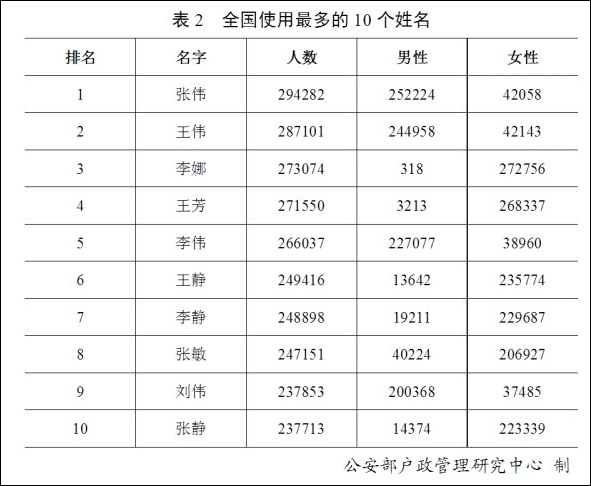 表2 全国使用最多的10个姓名

| 排名 | 名字 | 人数 | 男性 | 女性 |
|---|---|---|---|---|
| 1 | 张伟 | 294282 | 252224 | 42058 |
| 2 | 王伟 | 287101 | 244958 | 42143 |
| 3 | 李娜 | 273074 | 318 | 272756 |
| 4 | 王芳 | 271550 | 3213 | 268337 |
| 5 | 李伟 | 266037 | 227077 | 38960 |
| 6 | 王静 | 249416 | 13642 | 235774 |
| 7 | 李静 | 248898 | 19211 | 229687 |
| 8 | 张敏 | 247151 | 40224 | 206927 |
| 9 | 刘伟 | 237853 | 200368 | 37485 |
| 10 | 张静 | 237713 | 14374 | 223339 |

公安部户政管理研究中心 制